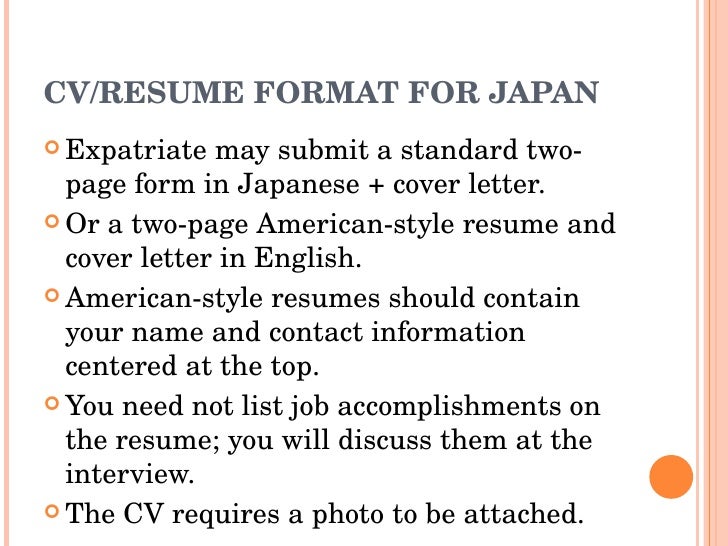 CV/RESUME FORMAT FOR JAPAN

Expatriate may submit a standard two-page form in Japanese + cover letter.

Or a two-page American-style resume and cover letter in English.

American-style resumes should contain your name and contact information centered at the top.

You need not list job accomplishments on the resume; you will discuss them at the interview.

The CV requires a photo to be attached.